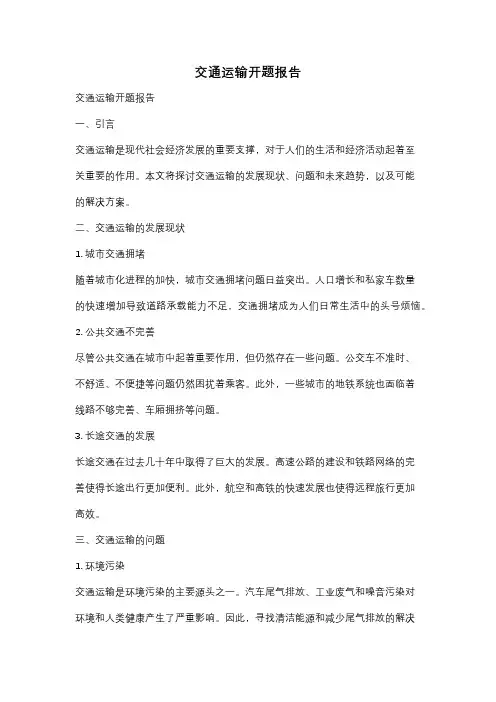 交通运输开题报告

交通运输开题报告

一、引言

交通运输是现代社会经济发展的重要支撑，对于人们的生活和经济活动起着至关重要的作用。本文将探讨交通运输的发展现状、问题和未来趋势，以及可能的解决方案。

二、交通运输的发展现状

1. 城市交通拥堵

随着城市化进程的加快，城市交通拥堵问题日益突出。人口增长和私家车数量的快速增加导致道路承载能力不足，交通拥堵成为人们日常生活中的头号烦恼。

2. 公共交通不完善

尽管公共交通在城市中起着重要作用，但仍然存在一些问题。公交车不准时、不舒适、不便捷等问题仍然困扰着乘客。此外，一些城市的地铁系统也面临着线路不够完善、车厢拥挤等问题。

3. 长途交通的发展

长途交通在过去几十年中取得了巨大的发展。高速公路的建设和铁路网络的完善使得长途出行更加便利。此外，航空和高铁的快速发展也使得远程旅行更加高效。

三、交通运输的问题

1. 环境污染

交通运输是环境污染的主要源头之一。汽车尾气排放、工业废气和噪音污染对环境和人类健康产生了严重影响。因此，寻找清洁能源和减少尾气排放的解决